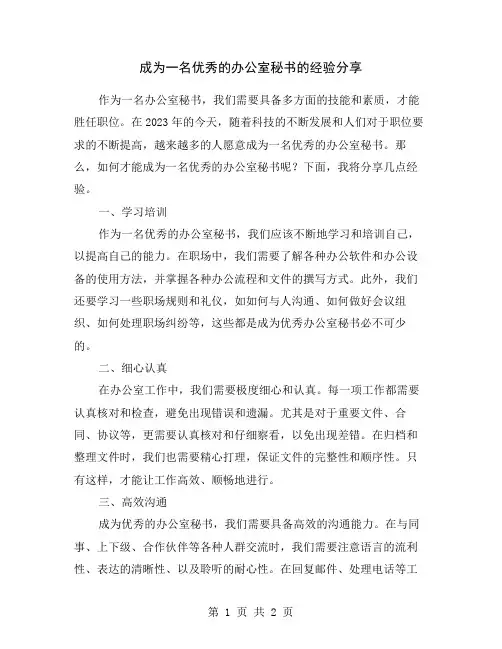 成为一名优秀的办公室秘书的经验分享

作为一名办公室秘书，我们需要具备多方面的技能和素质，才能胜任职位。在2023年的今天，随着科技的不断发展和人们对于职位要求的不断提高，越来越多的人愿意成为一名优秀的办公室秘书。那么，如何才能成为一名优秀的办公室秘书呢？下面，我将分享几点经验。

一、学习培训

作为一名优秀的办公室秘书，我们应该不断地学习和培训自己，以提高自己的能力。在职场中，我们需要了解各种办公软件和办公设备的使用方法，并掌握各种办公流程和文件的撰写方式。此外，我们还要学习一些职场规则和礼仪，如如何与人沟通、如何做好会议组织、如何处理职场纠纷等，这些都是成为优秀办公室秘书必不可少的。

二、细心认真

在办公室工作中，我们需要极度细心和认真。每一项工作都需要认真核对和检查，避免出现错误和遗漏。尤其是对于重要文件、合同、协议等，更需要认真核对和仔细察看，以免出现差错。在归档和整理文件时，我们也需要精心打理，保证文件的完整性和顺序性。只有这样，才能让工作高效、顺畅地进行。

三、高效沟通

成为优秀的办公室秘书，我们需要具备高效的沟通能力。在与同事、上下级、合作伙伴等各种人群交流时，我们需要注意语言的流利性、表达的清晰性、以及聆听的耐心性。在回复邮件、处理电话等工

第 1 页 共 2 页